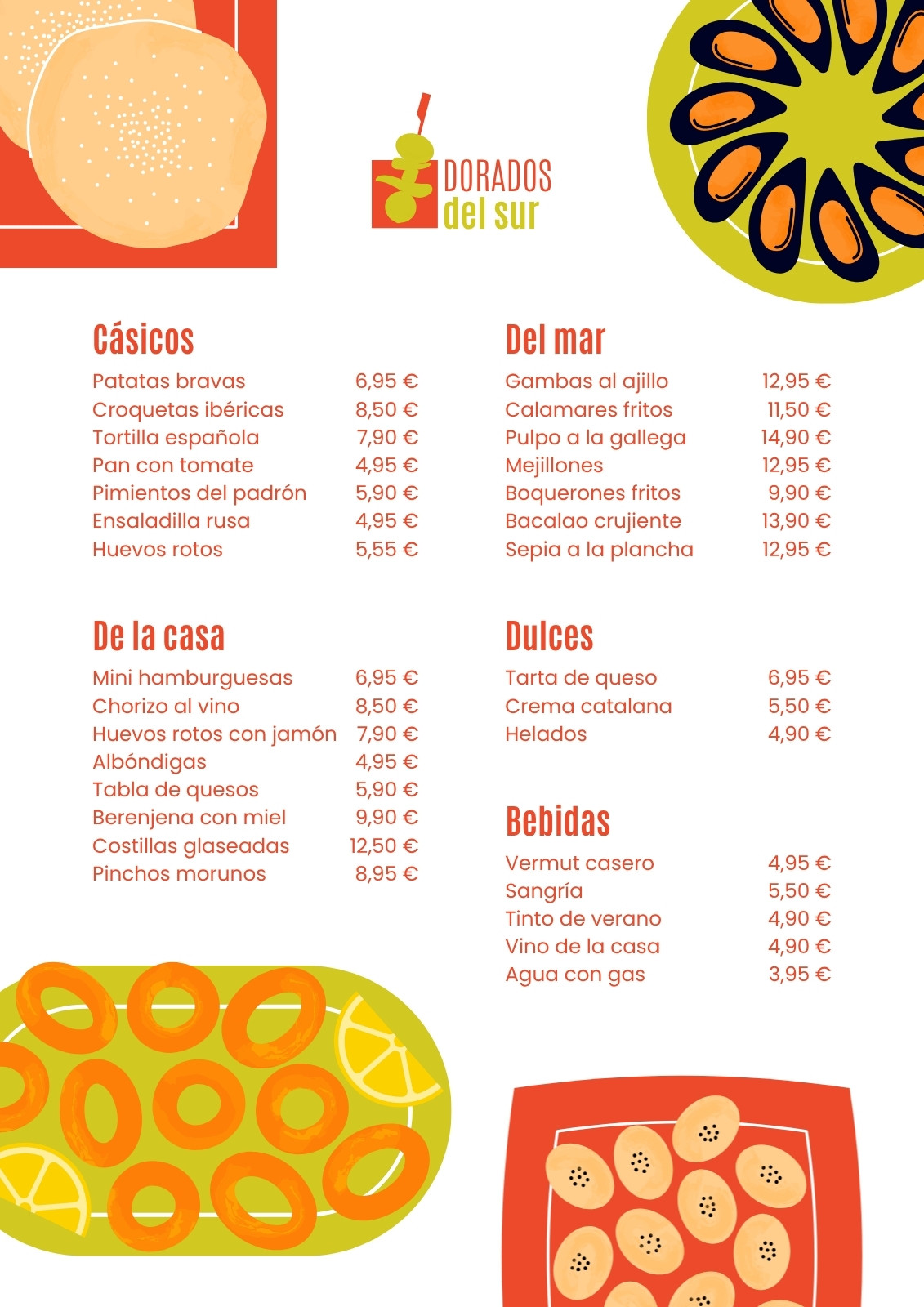 DORADOS
del sur

Cásicos

Patatas bravas 6,95 €
Croquetas ibéricas 8,50 €
Tortilla española 7,90 €
Pan con tomate 4,95 €
Pimientos del padrón 5,90 €
Ensaladilla rusa 4,95 €
Huevos rotos 5,55 €

De la casa

Mini hamburguesas 6,95 €
Chorizo al vino 8,50 €
Huevos rotos con jamón 7,90 €
Albóndigas 4,95 €
Tabla de quesos 5,90 €
Berenjena con miel 9,90 €
Costillas glaseadas 12,50 €
Pinchos morunos 8,95 €

Del mar

Gambas al ajillo 12,95 €
Calamares fritos 11,50 €
Pulpo a la gallega 14,90 €
Mejillones 12,95 €
Boquerones fritos 9,90 €
Bacalao crujiente 13,90 €
Sepia a la plancha 12,95 €

Dulces

Tarta de queso 6,95 €
Crema catalana 5,50 €
Helados 4,90 €

Bebidas

Vermut casero 4,95 €
Sangría 5,50 €
Tinto de verano 4,90 €
Vino de la casa 4,90 €
Agua con gas 3,95 €